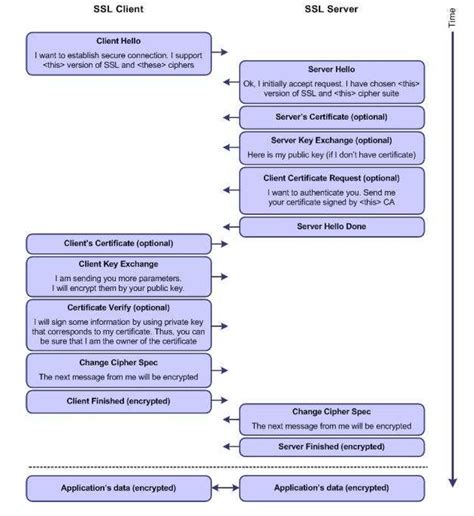 SSL Client

SSL Server

Time

Client Hello
I want to establish secure connection. I support <this> version of SSL and <these> ciphers

Server Hello
Ok, I initially accept request. I have chosen <this> version of SSL and <this> cipher suite

Server's Certificate (optional)

Server Key Exchange (optional)
Here is my public key (if I don't have certificate)

Client Certificate Request (optional)
I want to authenticate you. Send me your certificate signed by <this> CA

Server Hello Done

Client's Certificate (optional)

Client Key Exchange
I am sending you more parameters. I will encrypt them by your public key.

Certificate Verify (optional)
I will sign some information by using private key that corresponds to my certificate. Thus, you can be sure that I am the owner of the certificate

Change Cipher Spec
The next message from me will be encrypted

Client Finished (encrypted)

Change Cipher Spec
The next message from me will be encrypted

Server Finished (encrypted)

Application's data (encrypted)

Application's data (encrypted)